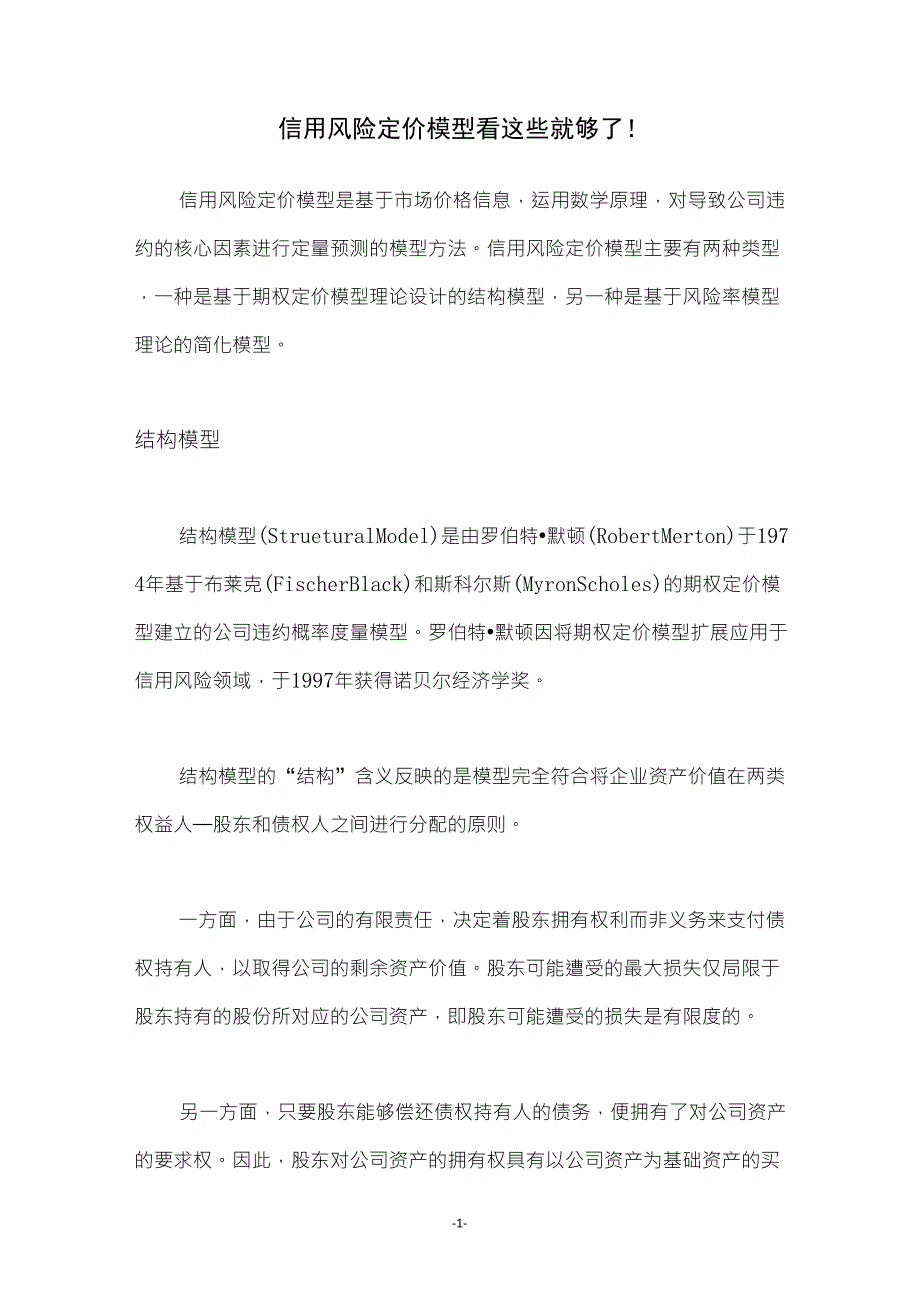 信用风险定价模型看这些就够了！

信用风险定价模型是基于市场价格信息，运用数学原理，对导致公司违约的核心因素进行定量预测的模型方法。信用风险定价模型主要有两种类型，一种是基于期权定价模型理论设计的结构模型，另一种是基于风险率模型理论的简化模型。

结构模型

结构模型(StrueturalModel)是由罗伯特•默顿(RobertMerton)于1974年基于布莱克(FischerBlack)和斯科尔斯(MyronScholes)的期权定价模型建立的公司违约概率度量模型。罗伯特•默顿因将期权定价模型扩展应用于信用风险领域，于1997年获得诺贝尔经济学奖。

结构模型的“结构”含义反映的是模型完全符合将企业资产价值在两类权益人—股东和债权人之间进行分配的原则。

一方面，由于公司的有限责任，决定着股东拥有权利而非义务来支付债权持有人，以取得公司的剩余资产价值。股东可能遭受的最大损失仅局限于股东持有的股份所对应的公司资产，即股东可能遭受的损失是有限度的。

另一方面，只要股东能够偿还债权持有人的债务，便拥有了对公司资产的要求权。因此，股东对公司资产的拥有权具有以公司资产为基础资产的买

-1-